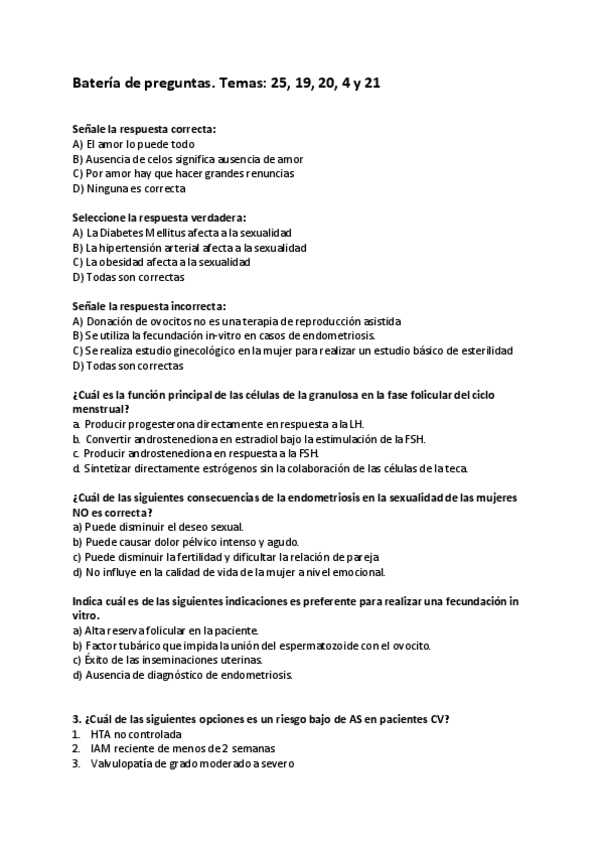 Batería de preguntas. Temas: 25, 19, 20, 4 y 21

Señale la respuesta correcta:
A) El amor lo puede todo
B) Ausencia de celos significa ausencia de amor
C) Por amor hay que hacer grandes renuncias
D) Ninguna es correcta

Seleccione la respuesta verdadera:
A) La Diabetes Mellitus afecta a la sexualidad
B) La hipertensión arterial afecta a la sexualidad
C) La obesidad afecta a la sexualidad
D) Todas son correctas

Señale la respuesta incorrecta:
A) Donación de ovocitos no es una terapia de reproducción asistida
B) Se utiliza la fecundación in-vitro en casos de endometriosis.
C) Se realiza estudio ginecológico en la mujer para realizar un estudio básico de esterilidad
D) Todas son correctas

¿Cuál es la función principal de las células de la granulosa en la fase folicular del ciclo menstrual?
a. Producir progesterona directamente en respuesta a la LH.
b. Convertir androstenediona en estradiol bajo la estimulación de la FSH.
c. Producir androstenediona en respuesta a la FSH.
d. Sintetizar directamente estrógenos sin la colaboración de las células de la teca.

¿Cuál de las siguientes consecuencias de la endometriosis en la sexualidad de las mujeres NO es correcta?
a) Puede disminuir el deseo sexual.
b) Puede causar dolor pélvico intenso y agudo.
c) Puede disminuir la fertilidad y dificultar la relación de pareja
d) No influye en la calidad de vida de la mujer a nivel emocional.

Indica cuál es de las siguientes indicaciones es preferente para realizar una fecundación in vitro.
a) Alta reserva folicular en la paciente.
b) Factor tubárico que impida la unión del espermatozoide con el ovocito.
c) Éxito de las inseminaciones uterinas.
d) Ausencia de diagnóstico de endometriosis.

3. ¿Cuál de las siguientes opciones es un riesgo bajo de AS en pacientes CV?
1. HTA no controlada
2. IAM reciente de menos de 2 semanas
3. Valvulopatía de grado moderado a severo